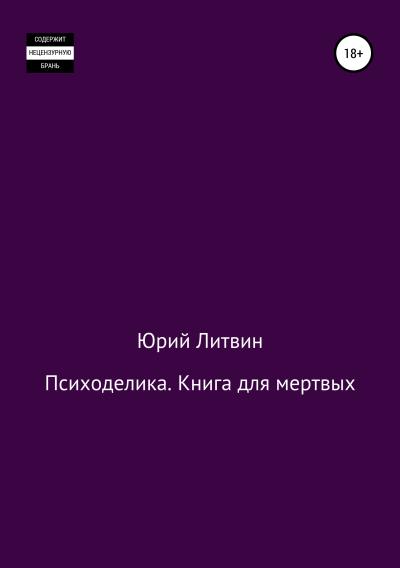 СОДЕРЖИТ
НЕЦЕНЗУРНУЮ
БРАНЬ

18+

Юрий Литвин

Психоделика. Книга для мертвых